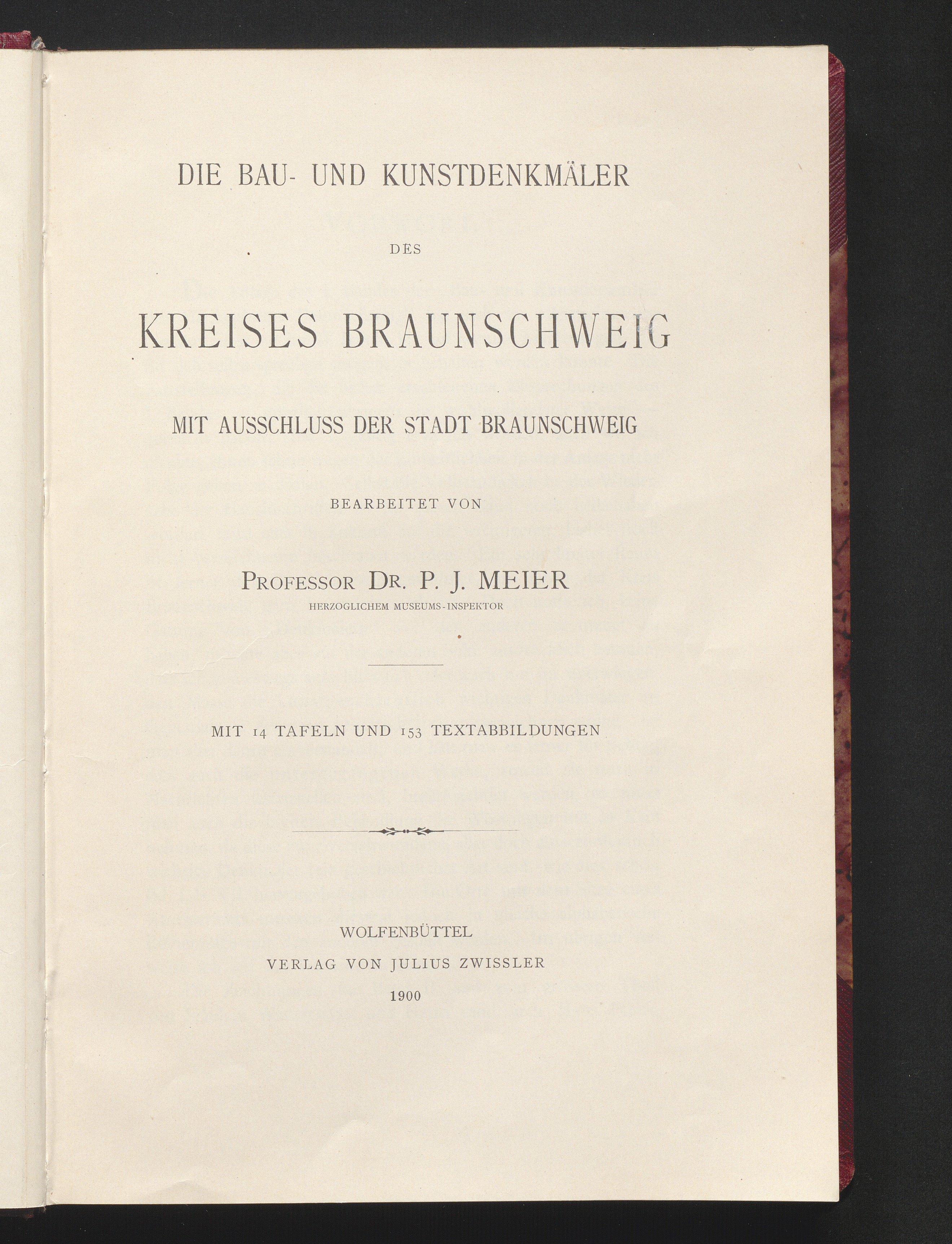 DIE BAU- UND KUNSTDENKMÄLER

DES

KREISES BRAUNSCHWEIG

MIT AUSSCHLUSS DER STADT BRAUNSCHWEIG

BEARBEITET VON

PROFESSOR DR. P. J. MEIER
HERZOGLICHEM MUSEUMS-INSPEKTOR

MIT 14 TAFELN UND 153 TEXTABBILDUNGEN

WOLFENBÜTTEL
VERLAG VON JULIUS ZWISSLER
1900